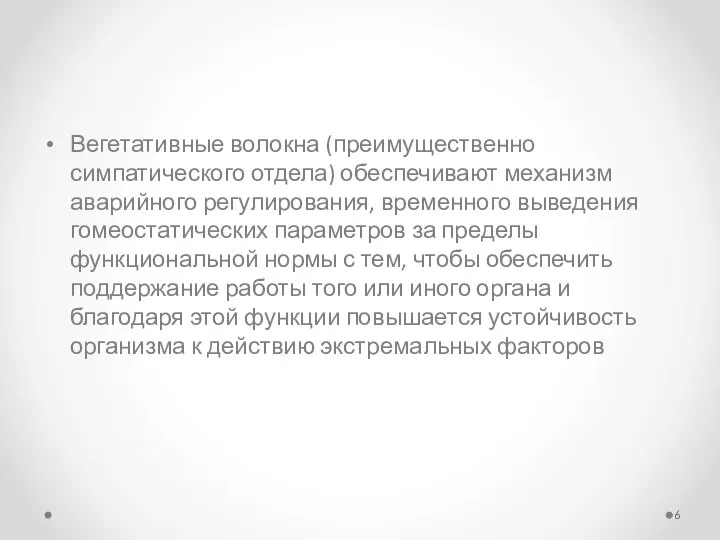 • Вегетативные волокна (преимущественно симпатического отдела) обеспечивают механизм аварийного регулирования, временного выведения гомеостатических параметров за пределы функциональной нормы с тем, чтобы обеспечить поддержание работы того или иного органа и благодаря этой функции повышается устойчивость организма к действию экстремальных факторов

6